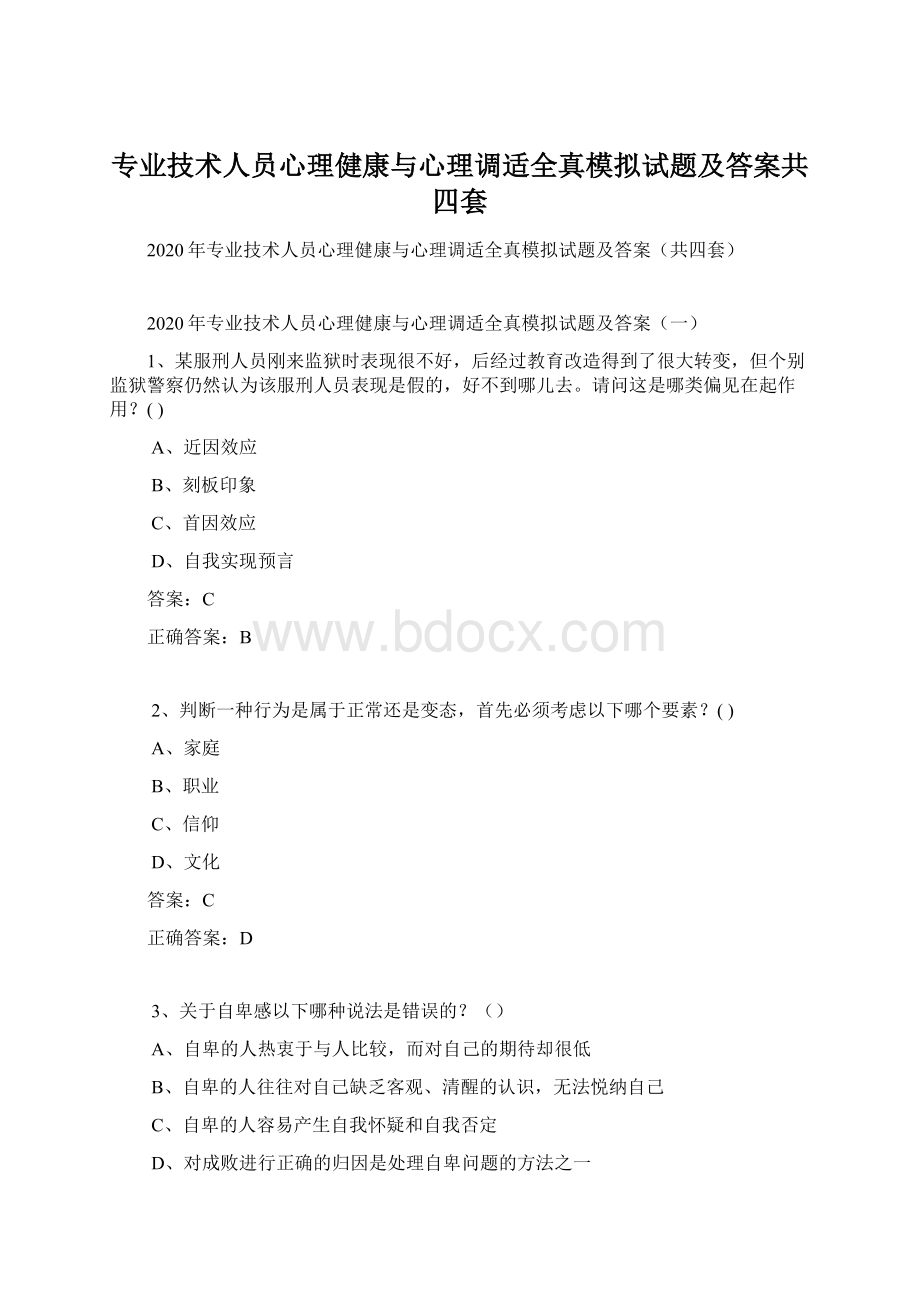 专业技术人员心理健康与心理调适全真模拟试题及答案共四套

2020年专业技术人员心理健康与心理调适全真模拟试题及答案（共四套）

2020年专业技术人员心理健康与心理调适全真模拟试题及答案（一）

1、某服刑人员刚来监狱时表现很不好，后经过教育改造得到了很大转变，但个别监狱警察仍然认为该服刑人员表现是假的，好不到哪儿去。请问这是哪类偏见在起作用？( )

A、近因效应

B、刻板印象

C、首因效应

D、自我实现预言

答案：C

正确答案：B

www.bdocx.com

2、判断一种行为是属于正常还是变态，首先必须考虑以下哪个要素？( )

A、家庭

B、职业

C、信仰

D、文化

答案：C

正确答案：D

3、关于自卑感以下哪种说法是错误的？（）

A、自卑的人热衷于与人比较，而对自己的期待却很低

B、自卑的人往往对自己缺乏客观、清醒的认识，无法悦纳自己

C、自卑的人容易产生自我怀疑和自我否定

D、对成败进行正确的归因是处理自卑问题的方法之一